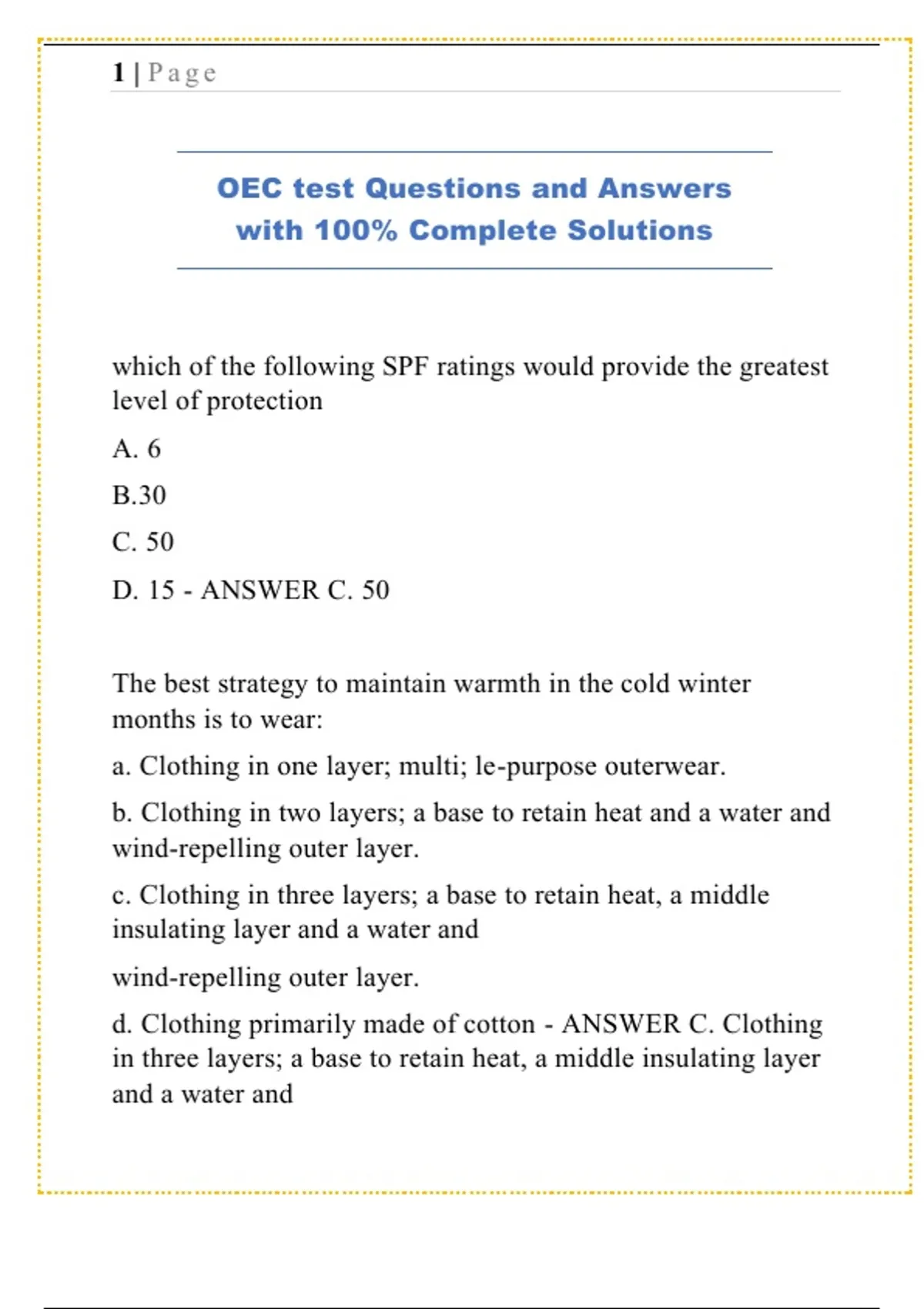 1 | Page

OEC test Questions and Answers with 100% Complete Solutions

which of the following SPF ratings would provide the greatest level of protection

A. 6

B.30

C. 50

D. 15 - ANSWER C. 50

The best strategy to maintain warmth in the cold winter months is to wear:

a. Clothing in one layer; multi; le-purpose outerwear.

b. Clothing in two layers; a base to retain heat and a water and wind-repelling outer layer.

c. Clothing in three layers; a base to retain heat, a middle insulating layer and a water and

wind-repelling outer layer.

d. Clothing primarily made of cotton - ANSWER C. Clothing in three layers; a base to retain heat, a middle insulating layer and a water and